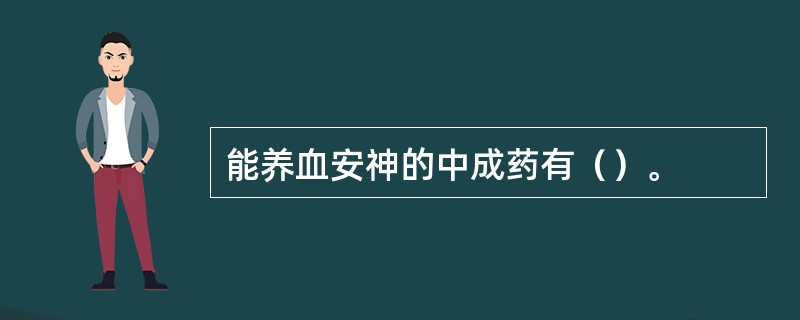 能养血安神的中成药有（）。